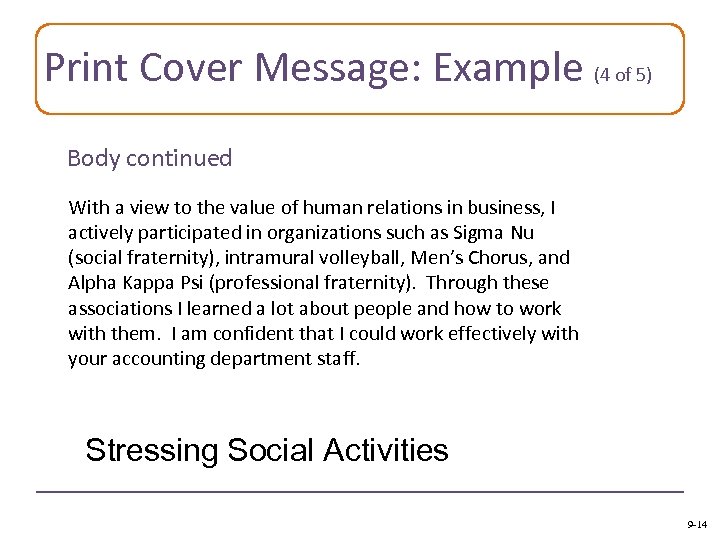 Print Cover Message: Example (4 of 5)

Body continued

With a view to the value of human relations in business, I actively participated in organizations such as Sigma Nu (social fraternity), intramural volleyball, Men's Chorus, and Alpha Kappa Psi (professional fraternity). Through these associations I learned a lot about people and how to work with them. I am confident that I could work effectively with your accounting department staff.

Stressing Social Activities

9-14